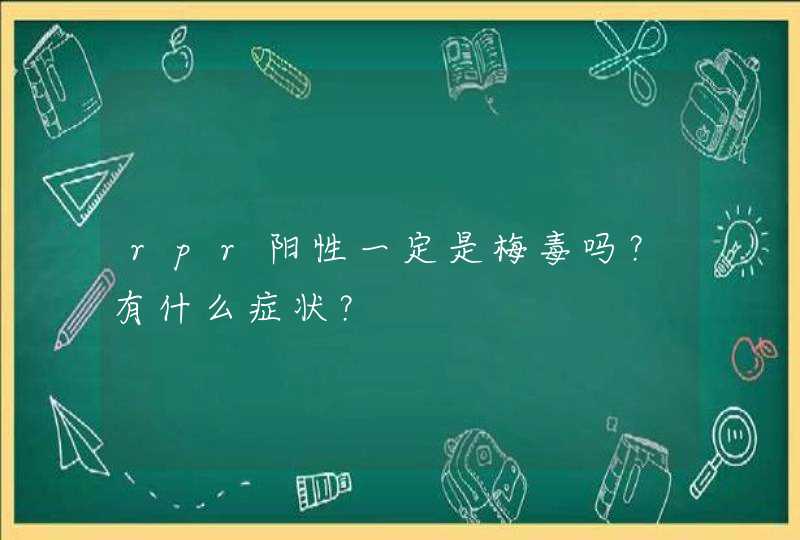 rpr阳性一定是梅毒吗？有什么症状？